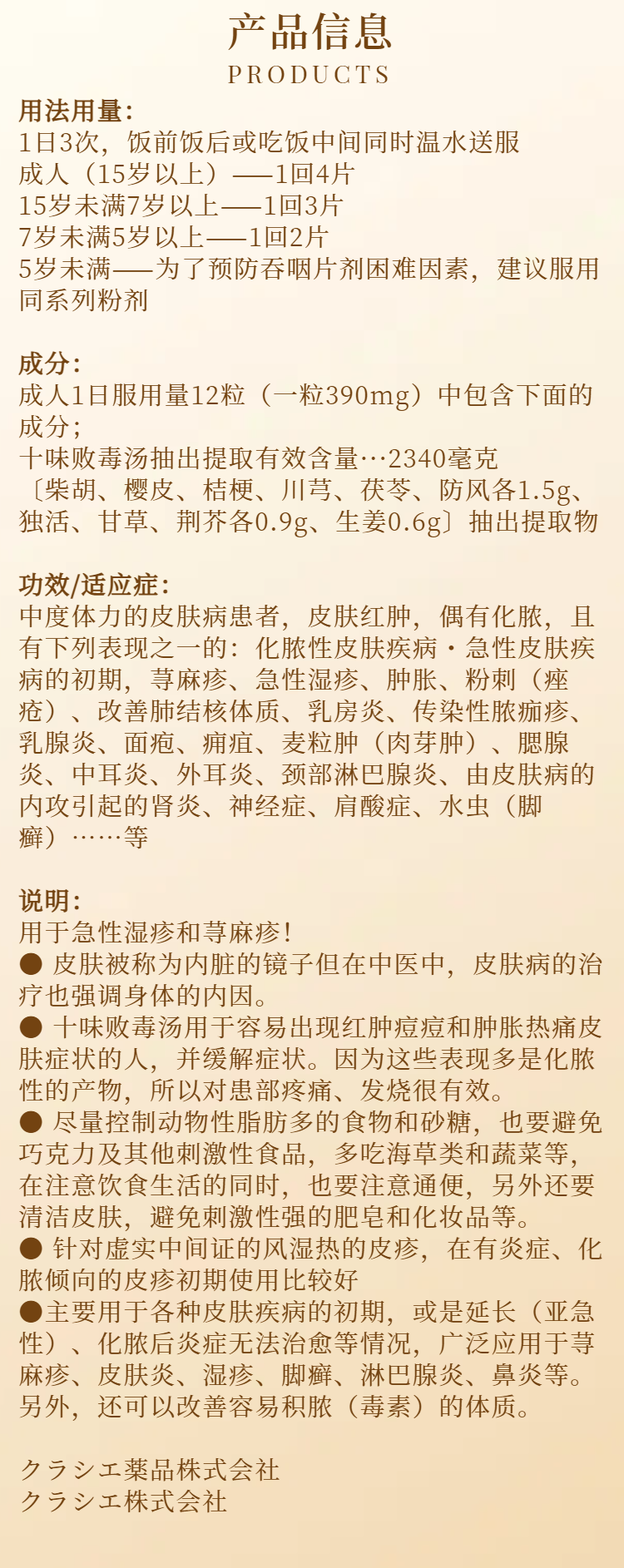 产品信息
PRODUCTS

用法用量:
1日3次，饭前饭后或吃饭中间同时温水送服
成人（15岁以上）——1回4片
15岁未满7岁以上——1回3片
7岁未满5岁以上——1回2片
5岁未满——为了预防吞咽片剂困难因素，建议服用同系列粉剂

成分:
成人1日服用量12粒（一粒390mg）中包含下面的成分;
十味败毒汤抽出提取有效含量…2340毫克
〔柴胡、樱皮、桔梗、川芎、茯苓、防风各1.5g、独活、甘草、荆芥各0.9g、生姜0.6g〕抽出提取物

功效/适应症:
中度体力的皮肤病患者，皮肤红肿，偶有化脓，且有下列表现之一的：化脓性皮肤疾病・急性皮肤疾病的初期，荨麻疹、急性湿疹、肿胀、粉刺（痤疮）、改善肺结核体质、乳房炎、传染性脓痂疹、乳腺炎、面疱、痈疽、麦粒肿（肉芽肿）、腮腺炎、中耳炎、外耳炎、颈部淋巴腺炎、由皮肤病的内攻引起的肾炎、神经症、肩酸症、水虫（脚癣）……等

说明:
用于急性湿疹和荨麻疹!
● 皮肤被称为内脏的镜子但在中医中，皮肤病的治疗也强调身体的内因。
● 十味败毒汤用于容易出现红肿痘痘和肿胀热痛皮肤症状的人，并缓解症状。因为这些表现多是化脓性的产物，所以对患部疼痛、发烧很有效。
● 尽量控制动物性脂肪多的食物和砂糖，也要避免巧克力及其他刺激性食品，多吃海草类和蔬菜等，在注意饮食生活的同时，也要注意通便，另外还要清洁皮肤，避免刺激性强的肥皂和化妆品等。
● 针对虚实中间证的风湿热的皮疹，在有炎症、化脓倾向的皮疹初期使用比较好
●主要用于各种皮肤疾病的初期，或是延长（亚急性）、化脓后炎症无法治愈等情况，广泛应用于荨麻疹、皮肤炎、湿疹、脚癣、淋巴腺炎、鼻炎等。另外，还可以改善容易积脓（毒素）的体质。

クラシエ薬品株式会社
クラシエ株式会社